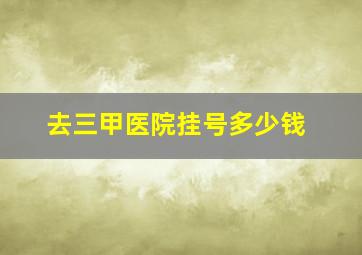 去三甲医院挂号多少钱